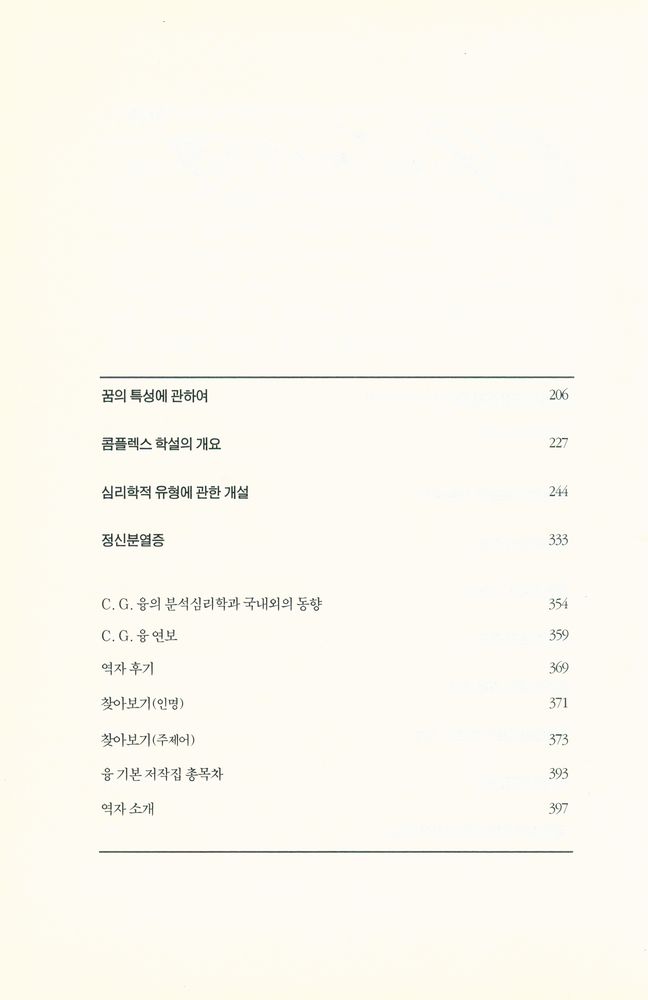 꿈의 특성에 관하여 206

콤플렉스 학설의 개요 227

심리학적 유형에 관한 개설 244

정신분열증 333

C. G. 융의 분석심리학과 국내외의 동향 354

C. G. 융 연보 359

역자 후기 369

찾아보기(인명) 371

찾아보기(주제어) 373

융 기본 저작집 총목차 393

역자 소개 397